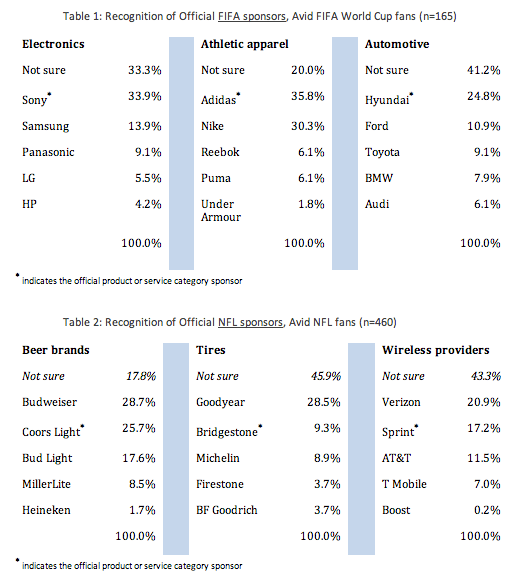 Table 1: Recognition of Official FIFA sponsors, Avid FIFA World Cup fans (n=165)

| Electronics | | Athletic apparel | | Automotive | |
|---|---|---|---|---|---|
| Not sure | 33.3% | Not sure | 20.0% | Not sure | 41.2% |
| Sony* | 33.9% | Adidas* | 35.8% | Hyundai* | 24.8% |
| Samsung | 13.9% | Nike | 30.3% | Ford | 10.9% |
| Panasonic | 9.1% | Reebok | 6.1% | Toyota | 9.1% |
| LG | 5.5% | Puma | 6.1% | BMW | 7.9% |
| HP | 4.2% | Under Armour | 1.8% | Audi | 6.1% |
| | 100.0% | | 100.0% | | 100.0% |

* indicates the official product or service category sponsor

Table 2: Recognition of Official NFL sponsors, Avid NFL fans (n=460)

| Beer brands | | Tires | | Wireless providers | |
|---|---|---|---|---|---|
| Not sure | 17.8% | Not sure | 45.9% | Not sure | 43.3% |
| Budweiser | 28.7% | Goodyear | 28.5% | Verizon | 20.9% |
| Coors Light* | 25.7% | Bridgestone* | 9.3% | Sprint* | 17.2% |
| Bud Light | 17.6% | Michelin | 8.9% | AT&T | 11.5% |
| MillerLite | 8.5% | Firestone | 3.7% | T Mobile | 7.0% |
| Heineken | 1.7% | BF Goodrich | 3.7% | Boost | 0.2% |
| | 100.0% | | 100.0% | | 100.0% |

* indicates the official product or service category sponsor